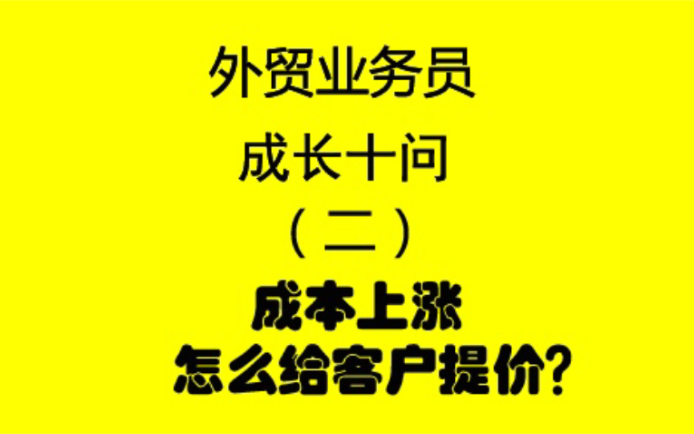 外贸业务员
成长十问
（二）
成本上涨
怎么给客户提价?